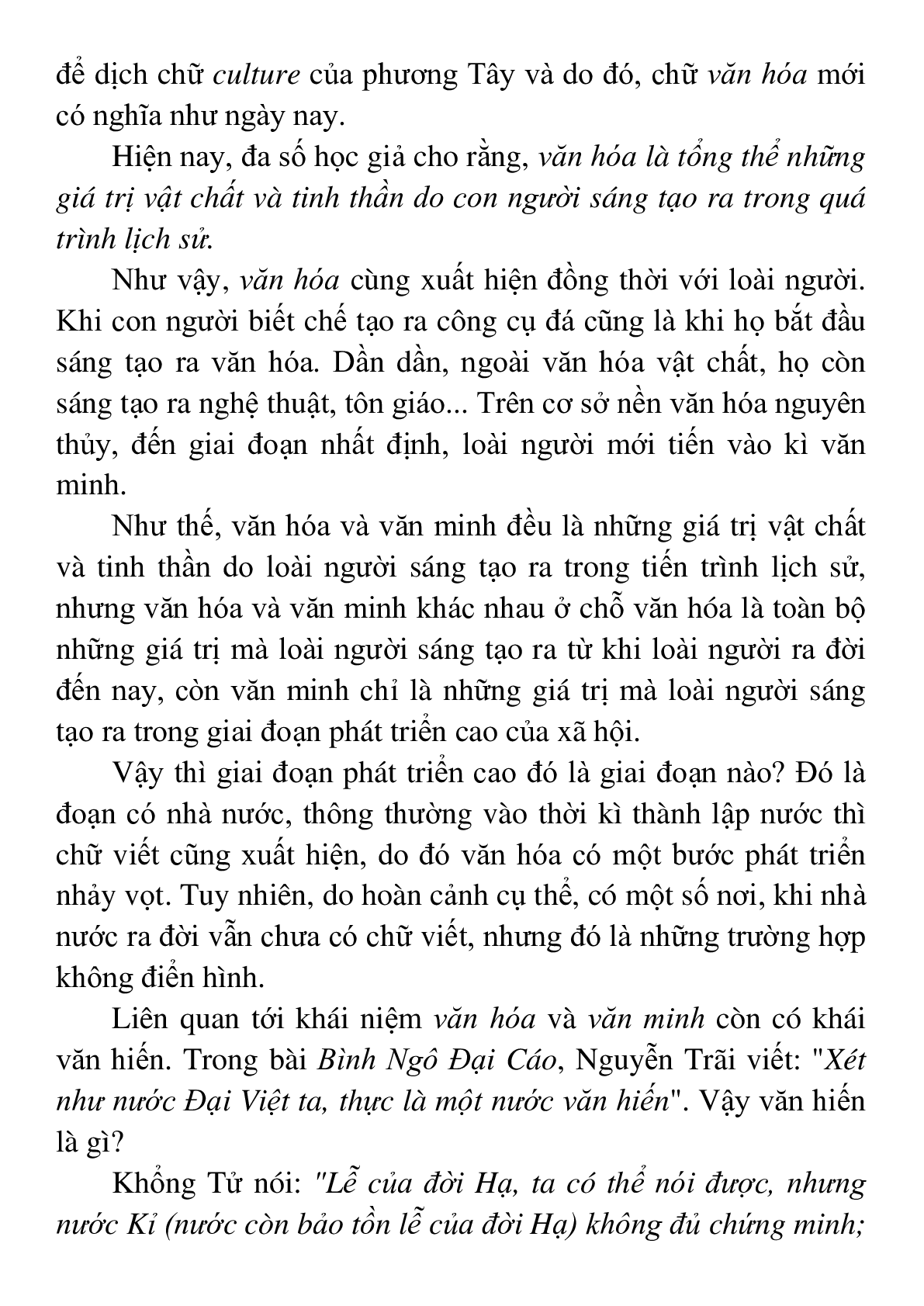 để dịch chữ culture của phương Tây và do đó, chữ văn hóa mới có nghĩa như ngày nay.

Hiện nay, đa số học giả cho rằng, văn hóa là tổng thể những giá trị vật chất và tinh thần do con người sáng tạo ra trong quá trình lịch sử.

Như vậy, văn hóa cùng xuất hiện đồng thời với loài người. Khi con người biết chế tạo ra công cụ đá cũng là khi họ bắt đầu sáng tạo ra văn hóa. Dần dần, ngoài văn hóa vật chất, họ còn sáng tạo ra nghệ thuật, tôn giáo... Trên cơ sở nền văn hóa nguyên thủy, đến giai đoạn nhất định, loài người mới tiến vào kì văn minh.

Như thế, văn hóa và văn minh đều là những giá trị vật chất và tinh thần do loài người sáng tạo ra trong tiến trình lịch sử, nhưng văn hóa và văn minh khác nhau ở chỗ văn hóa là toàn bộ những giá trị mà loài người sáng tạo ra từ khi loài người ra đời đến nay, còn văn minh chỉ là những giá trị mà loài người sáng tạo ra trong giai đoạn phát triển cao của xã hội.

Vậy thì giai đoạn phát triển cao đó là giai đoạn nào? Đó là đoạn có nhà nước, thông thường vào thời kì thành lập nước thì chữ viết cũng xuất hiện, do đó văn hóa có một bước phát triển nhảy vọt. Tuy nhiên, do hoàn cảnh cụ thể, có một số nơi, khi nhà nước ra đời vẫn chưa có chữ viết, nhưng đó là những trường hợp không điển hình.

Liên quan tới khái niệm văn hóa và văn minh còn có khái văn hiến. Trong bài Bình Ngô Đại Cáo, Nguyễn Trãi viết: "Xét như nước Đại Việt ta, thực là một nước văn hiến". Vậy văn hiến là gì?

Khổng Tử nói: "Lễ của đời Hạ, ta có thể nói được, nhưng nước Kỉ (nước còn bảo tồn lễ của đời Hạ) không đủ chứng minh;